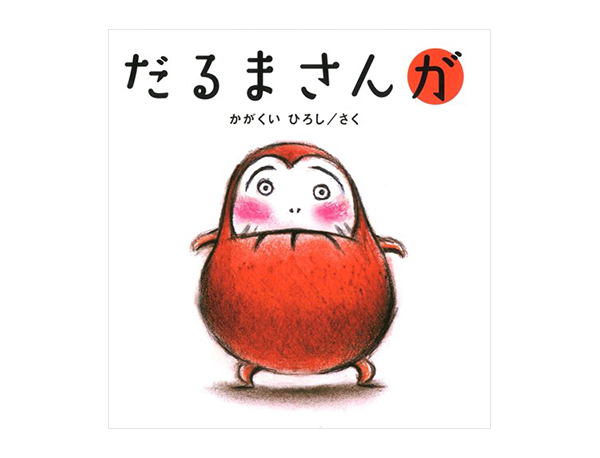 だるまさんが

かがくい ひろし/さく